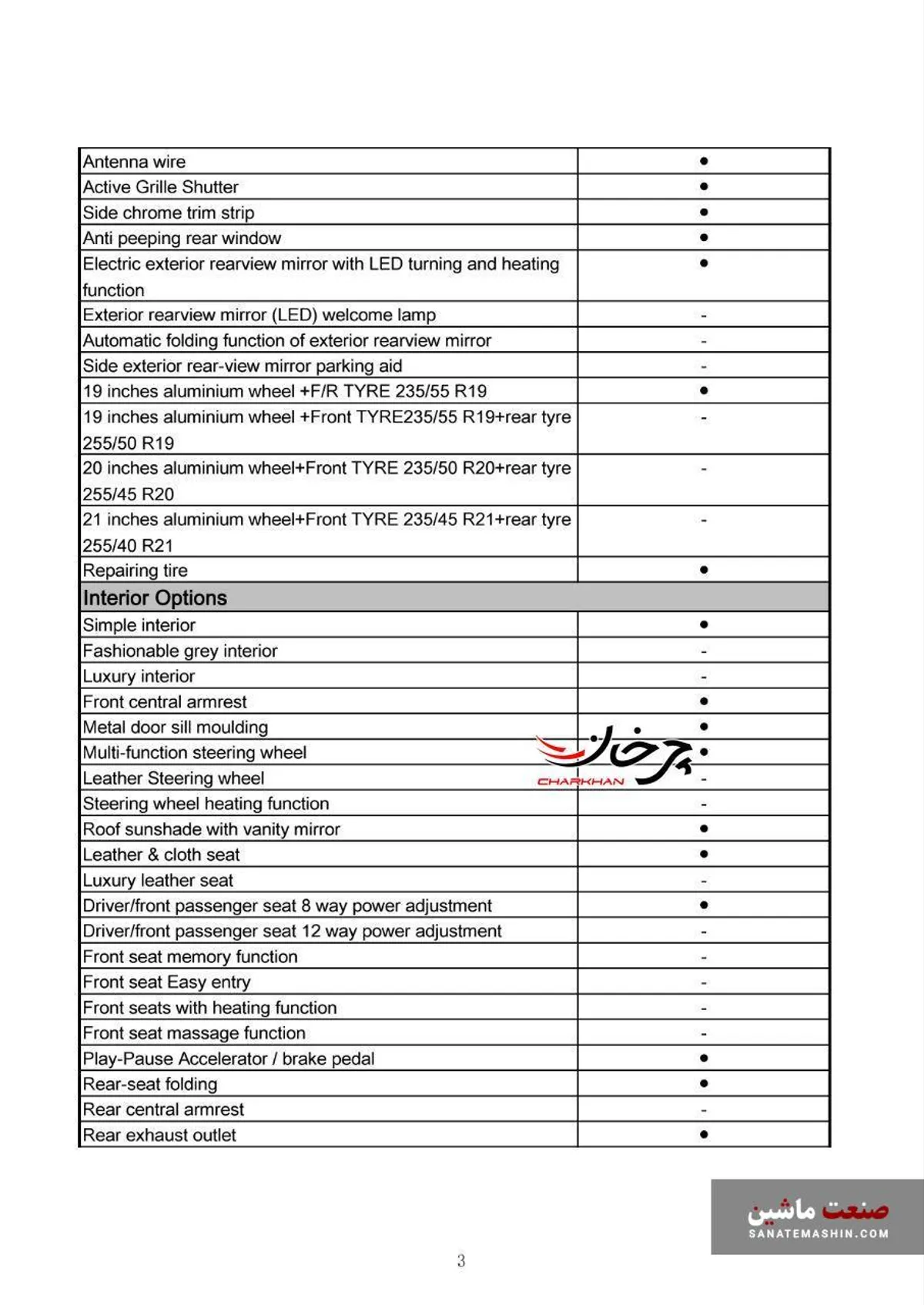 | | |
|---|---|
| Antenna wire | ● |
| Active Grille Shutter | ● |
| Side chrome trim strip | ● |
| Anti peeping rear window | ● |
| Electric exterior rearview mirror with LED turning and heating function | ● |
| Exterior rearview mirror (LED) welcome lamp | - |
| Automatic folding function of exterior rearview mirror | - |
| Side exterior rear-view mirror parking aid | - |
| 19 inches aluminium wheel +F/R TYRE 235/55 R19 | ● |
| 19 inches aluminium wheel +Front TYRE235/55 R19+rear tyre 255/50 R19 | - |
| 20 inches aluminium wheel+Front TYRE 235/50 R20+rear tyre 255/45 R20 | - |
| 21 inches aluminium wheel+Front TYRE 235/45 R21+rear tyre 255/40 R21 | - |
| Repairing tire | ● |
| Interior Options | |
| Simple interior | ● |
| Fashionable grey interior | - |
| Luxury interior | - |
| Front central armrest | ● |
| Metal door sill moulding | ● |
| Multi-function steering wheel | ● |
| Leather Steering wheel | - |
| Steering wheel heating function | - |
| Roof sunshade with vanity mirror | ● |
| Leather & cloth seat | ● |
| Luxury leather seat | - |
| Driver/front passenger seat 8 way power adjustment | ● |
| Driver/front passenger seat 12 way power adjustment | - |
| Front seat memory function | - |
| Front seat Easy entry | - |
| Front seats with heating function | - |
| Front seat massage function | - |
| Play-Pause Accelerator / brake pedal | ● |
| Rear-seat folding | ● |
| Rear central armrest | - |
| Rear exhaust outlet | ● |

چرخان
CHARKHAN

صنعت ماشین
SANATEMASHIN.COM

3